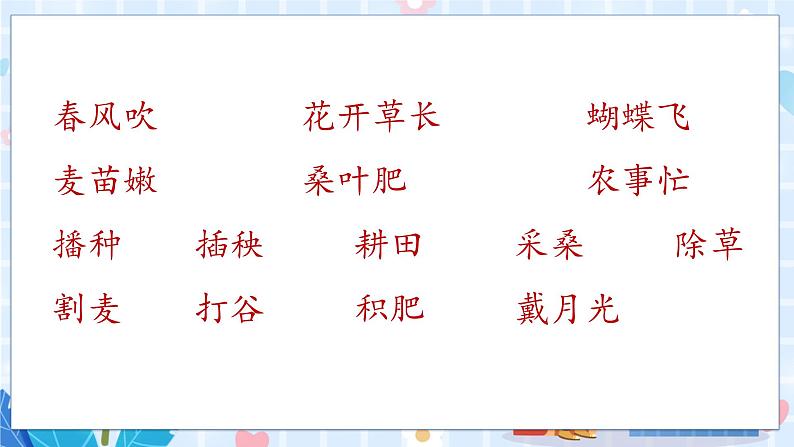 春风吹　　花开草长　　蝴蝶飞

麦苗嫩　　桑叶肥　　农事忙

播种　　插秧　　耕田　　采桑　　除草

割麦　　打谷　　积肥　　戴月光